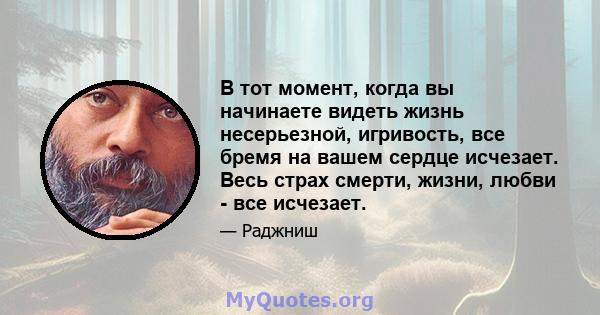 В тот момент, когда вы начинаете видеть жизнь несерьезной, игривость, все бремя на вашем сердце исчезает. Весь страх смерти, жизни, любви - все исчезает.

— Раджниш

MyQuotes.org